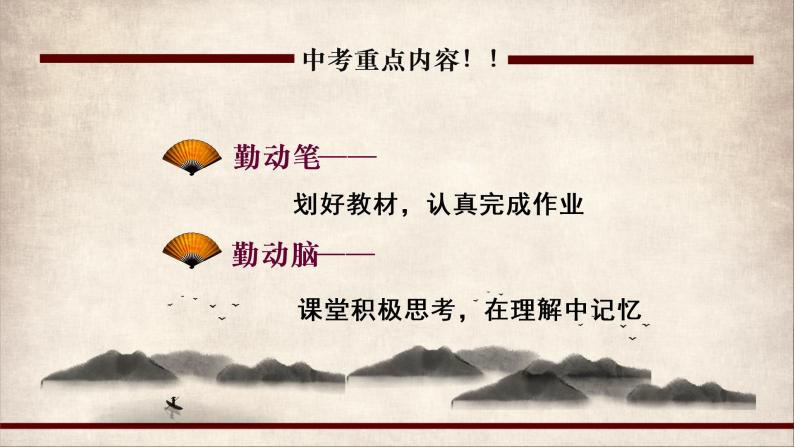 中考重点内容！！

勤动笔——

划好教材，认真完成作业

勤动脑——

课堂积极思考，在理解中记忆